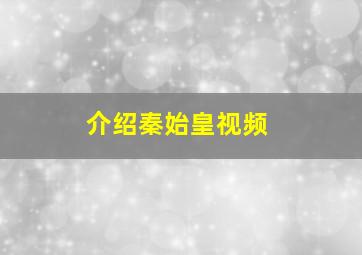 介绍秦始皇视频